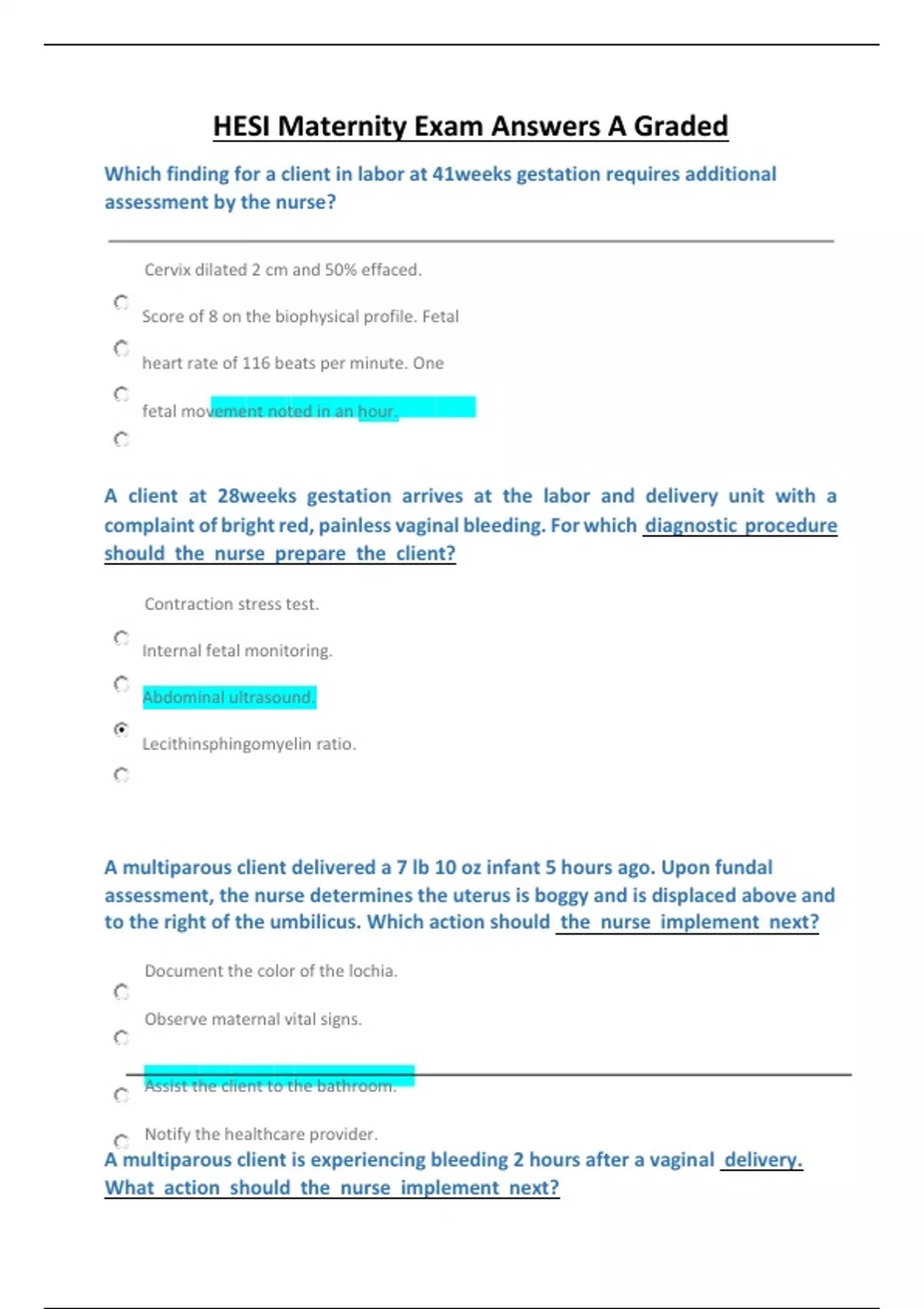 HESI Maternity Exam Answers A Graded

Which finding for a client in labor at 41weeks gestation requires additional assessment by the nurse?

Cervix dilated 2 cm and 50% effaced.

Score of 8 on the biophysical profile. Fetal

heart rate of 116 beats per minute. One

fetal movement noted in an hour.

A client at 28weeks gestation arrives at the labor and delivery unit with a complaint of bright red, painless vaginal bleeding. For which diagnostic procedure should the nurse prepare the client?

Contraction stress test.

Internal fetal monitoring.

Abdominal ultrasound.

Lecithinsphingomyelin ratio.

A multiparous client delivered a 7 lb 10 oz infant 5 hours ago. Upon fundal assessment, the nurse determines the uterus is boggy and is displaced above and to the right of the umbilicus. Which action should the nurse implement next?

Document the color of the lochia.

Observe maternal vital signs.

Assist the client to the bathroom.

Notify the healthcare provider.

A multiparous client is experiencing bleeding 2 hours after a vaginal delivery. What action should the nurse implement next?